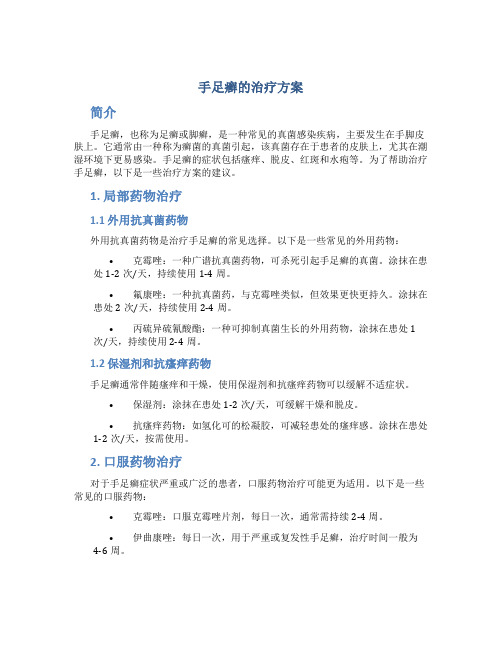 手足癣的治疗方案

简介

手足癣，也称为足癣或脚癣，是一种常见的真菌感染疾病，主要发生在手脚皮肤上。它通常由一种称为癣菌的真菌引起，该真菌存在于患者的皮肤上，尤其在潮湿环境下更易感染。手足癣的症状包括瘙痒、脱皮、红斑和水疱等。为了帮助治疗手足癣，以下是一些治疗方案的建议。

1. 局部药物治疗

1.1 外用抗真菌药物

外用抗真菌药物是治疗手足癣的常见选择。以下是一些常见的外用药物：

• 克霉唑：一种广谱抗真菌药物，可杀死引起手足癣的真菌。涂抹在患处 1-2 次/天，持续使用 1-4 周。

• 氟康唑：一种抗真菌药，与克霉唑类似，但效果更快更持久。涂抹在患处 2 次/天，持续使用 2-4 周。

• 丙硫异硫氰酸酯：一种可抑制真菌生长的外用药物，涂抹在患处 1 次/天，持续使用 2-4 周。

1.2 保湿剂和抗瘙痒药物

手足癣通常伴随瘙痒和干燥，使用保湿剂和抗瘙痒药物可以缓解不适症状。

• 保湿剂：涂抹在患处 1-2 次/天，可缓解干燥和脱皮。

• 抗瘙痒药物：如氢化可的松凝胶，可减轻患处的瘙痒感。涂抹在患处 1-2 次/天，按需使用。

2. 口服药物治疗

对于手足癣症状严重或广泛的患者，口服药物治疗可能更为适用。以下是一些常见的口服药物：

• 克霉唑：口服克霉唑片剂，每日一次，通常需持续 2-4 周。

• 伊曲康唑：每日一次，用于严重或复发性手足癣，治疗时间一般为 4-6 周。